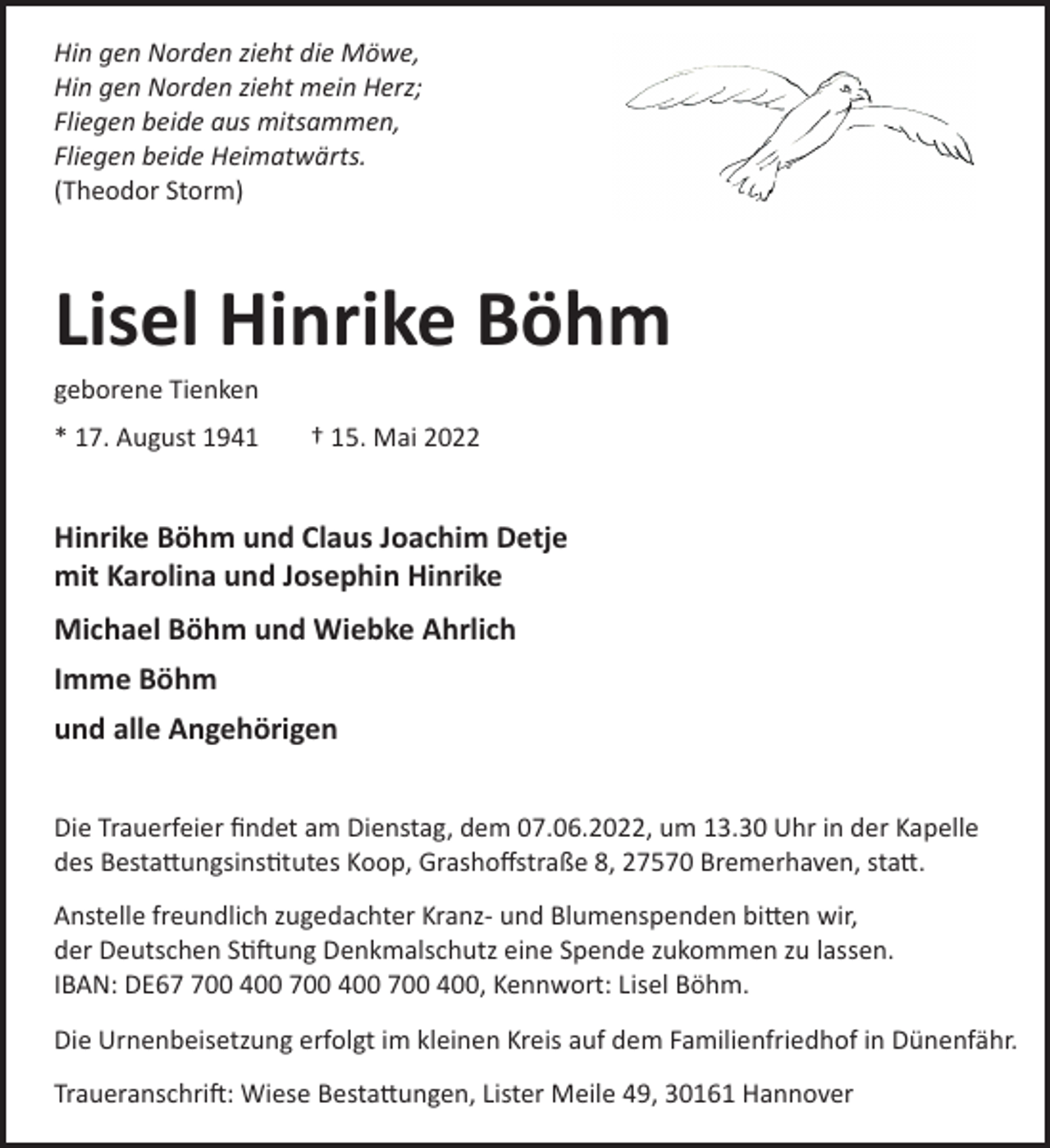 Hin gen Norden zieht die Möwe,
Hin gen Norden zieht mein Herz;
Fliegen beide aus mitsammen,
Fliegen beide Heimatwärts.
(Theodor Storm)

Lisel Hinrike Böhm

geborene Tienken

* 17. August 1941 † 15. Mai 2022

Hinrike Böhm und Claus Joachim Detje
mit Karolina und Josephin Hinrike

Michael Böhm und Wiebke Ahrlich

Imme Böhm

und alle Angehörigen

Die Trauerfeier findet am Dienstag, dem 07.06.2022, um 13.30 Uhr in der Kapelle des Bestattungsinstitutes Koop, Grashoffstraße 8, 27570 Bremerhaven, statt.

Anstelle freundlich zugedachter Kranz- und Blumenspenden bitten wir,
der Deutschen Stiftung Denkmalschutz eine Spende zukommen zu lassen.
IBAN: DE67 700 400 700 400 700 400, Kennwort: Lisel Böhm.

Die Urnenbeisetzung erfolgt im kleinen Kreis auf dem Familienfriedhof in Dünenfähr.

Traueranschrift: Wiese Bestattungen, Lister Meile 49, 30161 Hannover